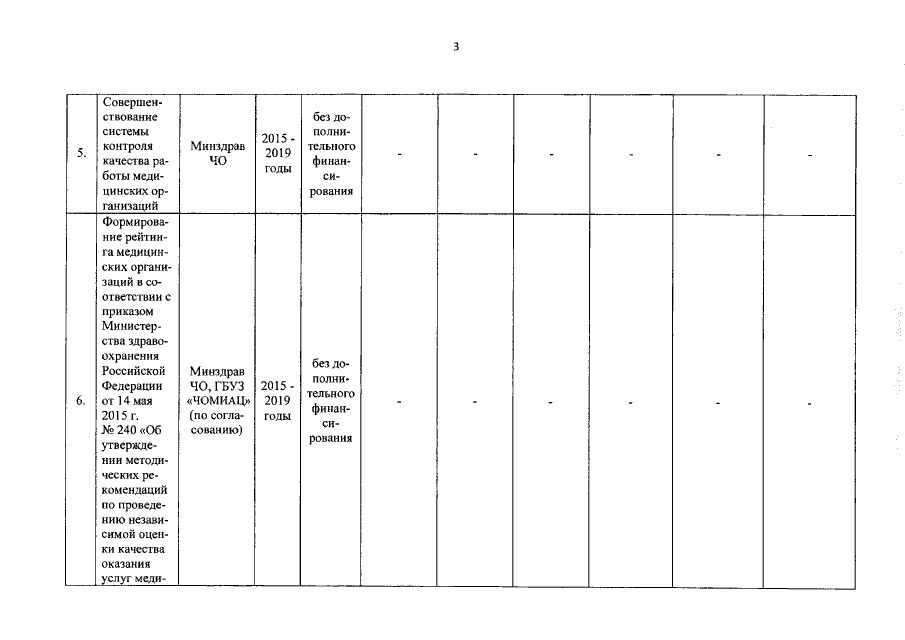 3

| | | | | | | | | | | |
|---|---|---|---|---|---|---|---|---|---|---|
| 5. | Совершенствование системы контроля качества работы медицинских организаций | Минздрав ЧО | 2015 - 2019 годы | без дополнительного финансирования | - | - | - | - | - | - |
| 6. | Формирование рейтинга медицинских организаций в соответствии с приказом Министерства здравоохранения Российской Федерации от 14 мая 2015 г. № 240 «Об утверждении методических рекомендаций по проведению независимой оценки качества оказания услуг меди- | Минздрав ЧО, ГБУЗ «ЧОМИАЦ» (по согласованию) | 2015 - 2019 годы | без дополнительного финансирования | - | - | - | - | - | - |